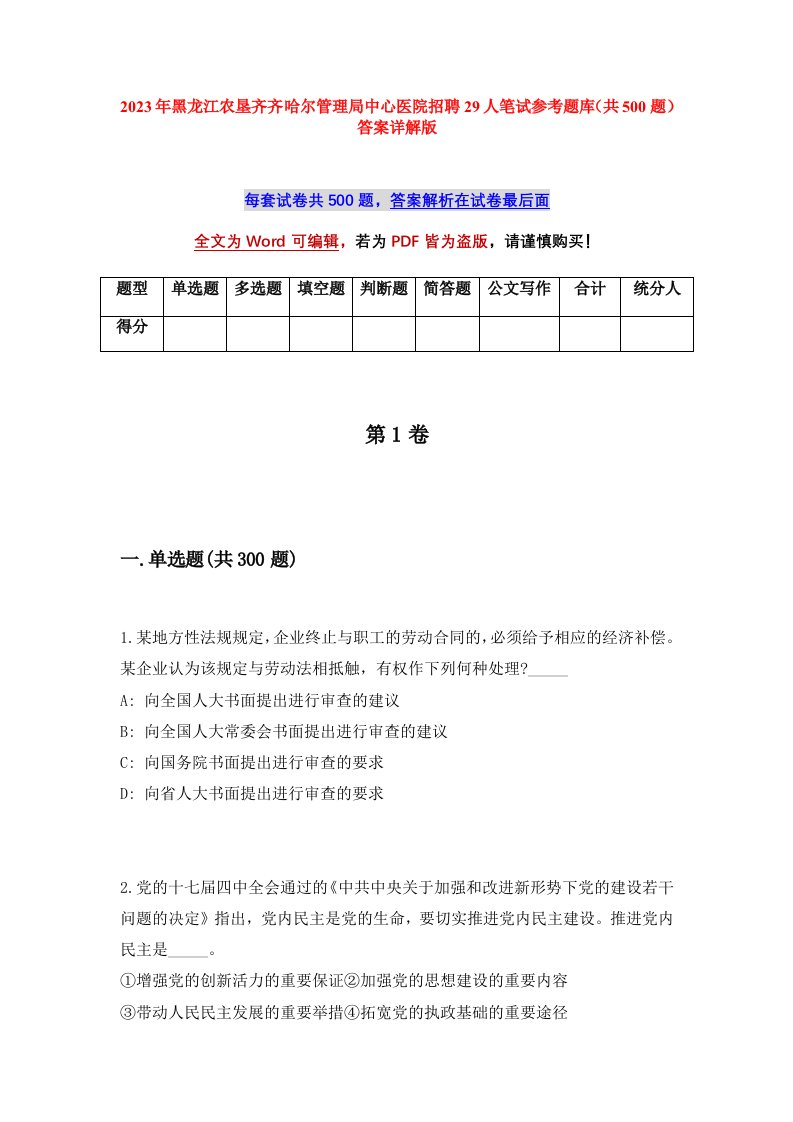 2023年黑龙江农垦齐齐哈尔管理局中心医院招聘29人笔试参考题库(共500题)答案详解版

每套试卷共500题，答案解析在试卷最后面

全文为Word可编辑，若为PDF皆为盗版，请谨慎购买！

| 题型 | 单选题 | 多选题 | 填空题 | 判断题 | 简答题 | 公文写作 | 合计 | 统分人 |
|---|---|---|---|---|---|---|---|---|
| 得分 | | | | | | | | |

第1卷

一.单选题(共300题)

1.某地方性法规规定,企业终止与职工的劳动合同的,必须给予相应的经济补偿。某企业认为该规定与劳动法相抵触，有权作下列何种处理?_____
A: 向全国人大书面提出进行审查的建议
B: 向全国人大常委会书面提出进行审查的建议
C: 向国务院书面提出进行审查的要求
D: 向省人大书面提出进行审查的要求

2.党的十七届四中全会通过的《中共中央关于加强和改进新形势下党的建设若干问题的决定》指出，党内民主是党的生命，要切实推进党内民主建设。推进党内民主是_____。
①增强党的创新活力的重要保证②加强党的思想建设的重要内容
③带动人民民主发展的重要举措④拓宽党的执政基础的重要途径